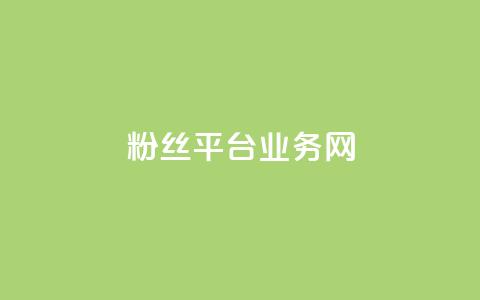 粉丝平台业务网